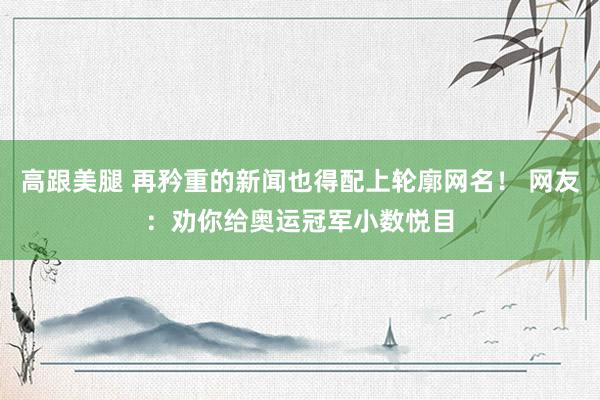 高跟美腿 再矜重的新闻也得配上轮廓网名！ 网友：劝你给奥运冠军小数悦目